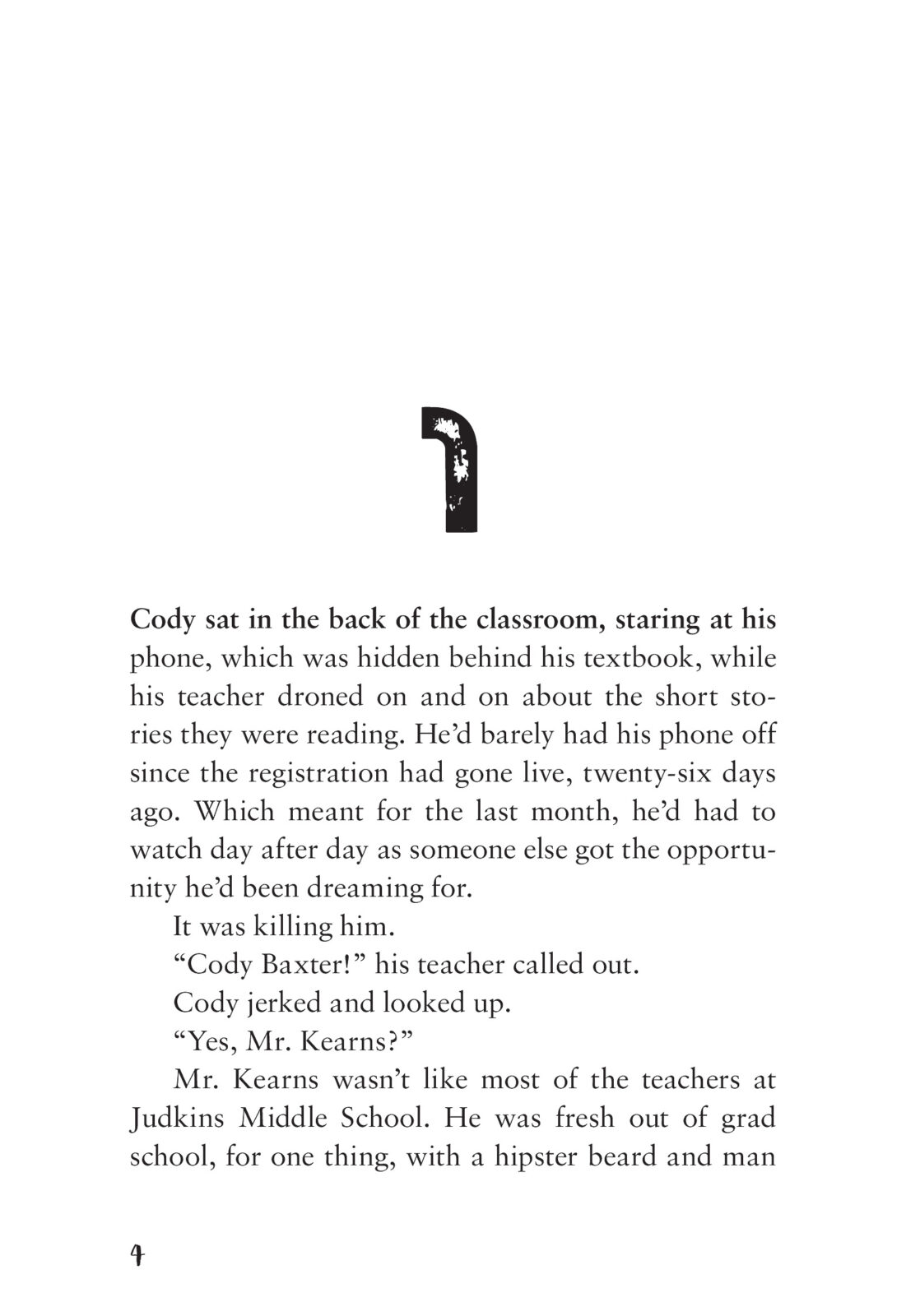 1

Cody sat in the back of the classroom, staring at his phone, which was hidden behind his textbook, while his teacher droned on and on about the short stories they were reading. He'd barely had his phone off since the registration had gone live, twenty-six days ago. Which meant for the last month, he'd had to watch day after day as someone else got the opportunity he'd been dreaming for.

It was killing him.

"Cody Baxter!" his teacher called out.

Cody jerked and looked up.

"Yes, Mr. Kearns?"

Mr. Kearns wasn't like most of the teachers at Judkins Middle School. He was fresh out of grad school, for one thing, with a hipster beard and man

4